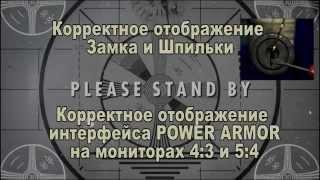 Корректное отображение Замка и Шпильки

PLEASE STAND BY

Корректное отображение интерфейса POWER ARMOR на мониторах 4:3 и 5:4